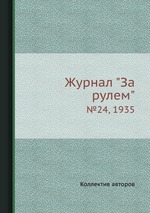 Журнал "За рулем"

№24, 1935

Коллектив авторов